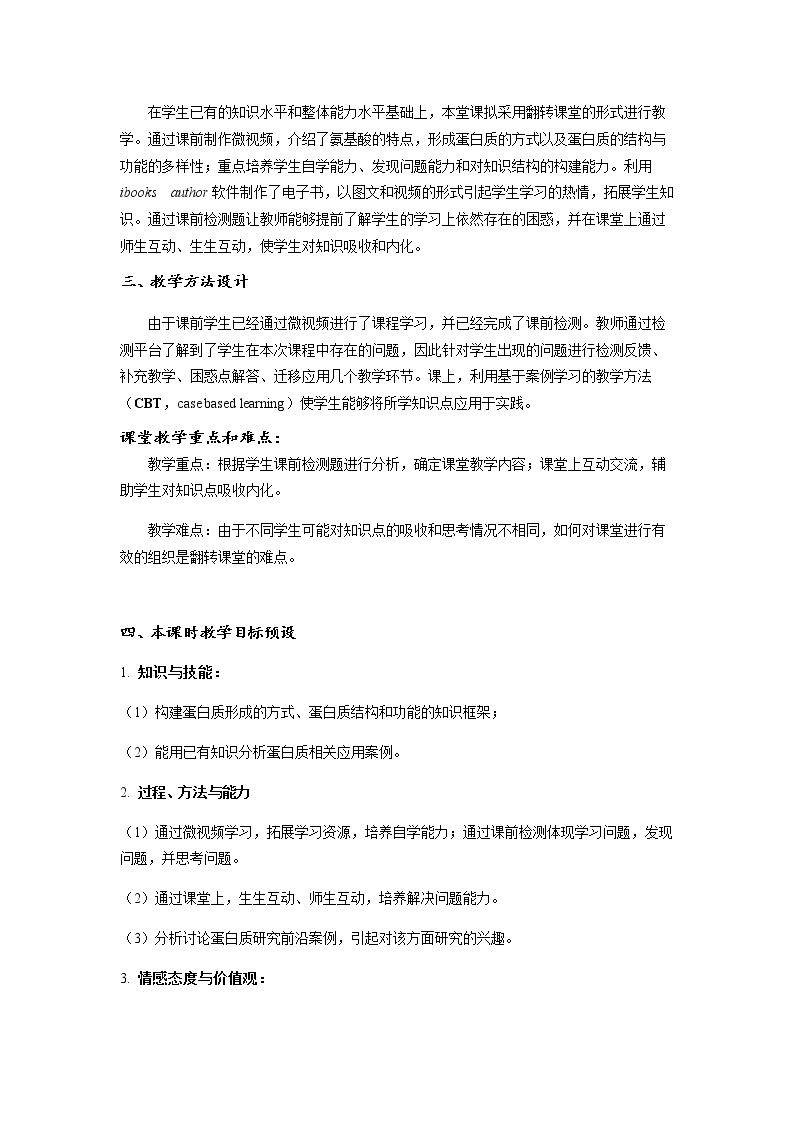 在学生已有的知识水平和整体能力水平基础上，本堂课拟采用翻转课堂的形式进行教学。通过课前制作微视频，介绍了氨基酸的特点，形成蛋白质的方式以及蛋白质的结构与功能的多样性；重点培养学生自学能力、发现问题能力和对知识结构的构建能力。利用ibooks author软件制作了电子书，以图文和视频的形式引起学生学习的热情，拓展学生知识。通过课前检测题让教师能够提前了解学生的学习上依然存在的困惑，并在课堂上通过师生互动、生生互动，使学生对知识吸收和内化。

三、教学方法设计

由于课前学生已经通过微视频进行了课程学习，并已经完成了课前检测。教师通过检测平台了解到了学生在本次课程中存在的问题，因此针对学生出现的问题进行检测反馈、补充教学、困惑点解答、迁移应用几个教学环节。课上，利用基于案例学习的教学方法（CBT，case based learning）使学生能够将所学知识点应用于实践。

课堂教学重点和难点：

教学重点：根据学生课前检测题进行分析，确定课堂教学内容；课堂上互动交流，辅助学生对知识点吸收内化。

教学难点：由于不同学生可能对知识点的吸收和思考情况不相同，如何对课堂进行有效的组织是翻转课堂的难点。

四、本课时教学目标预设

1. 知识与技能：

（1）构建蛋白质形成的方式、蛋白质结构和功能的知识框架；

（2）能用已有知识分析蛋白质相关应用案例。

2. 过程、方法与能力

（1）通过微视频学习，拓展学习资源，培养自学能力；通过课前检测体现学习问题，发现问题，并思考问题。

（2）通过课堂上，生生互动、师生互动，培养解决问题能力。

（3）分析讨论蛋白质研究前沿案例，引起对该方面研究的兴趣。

3. 情感态度与价值观：